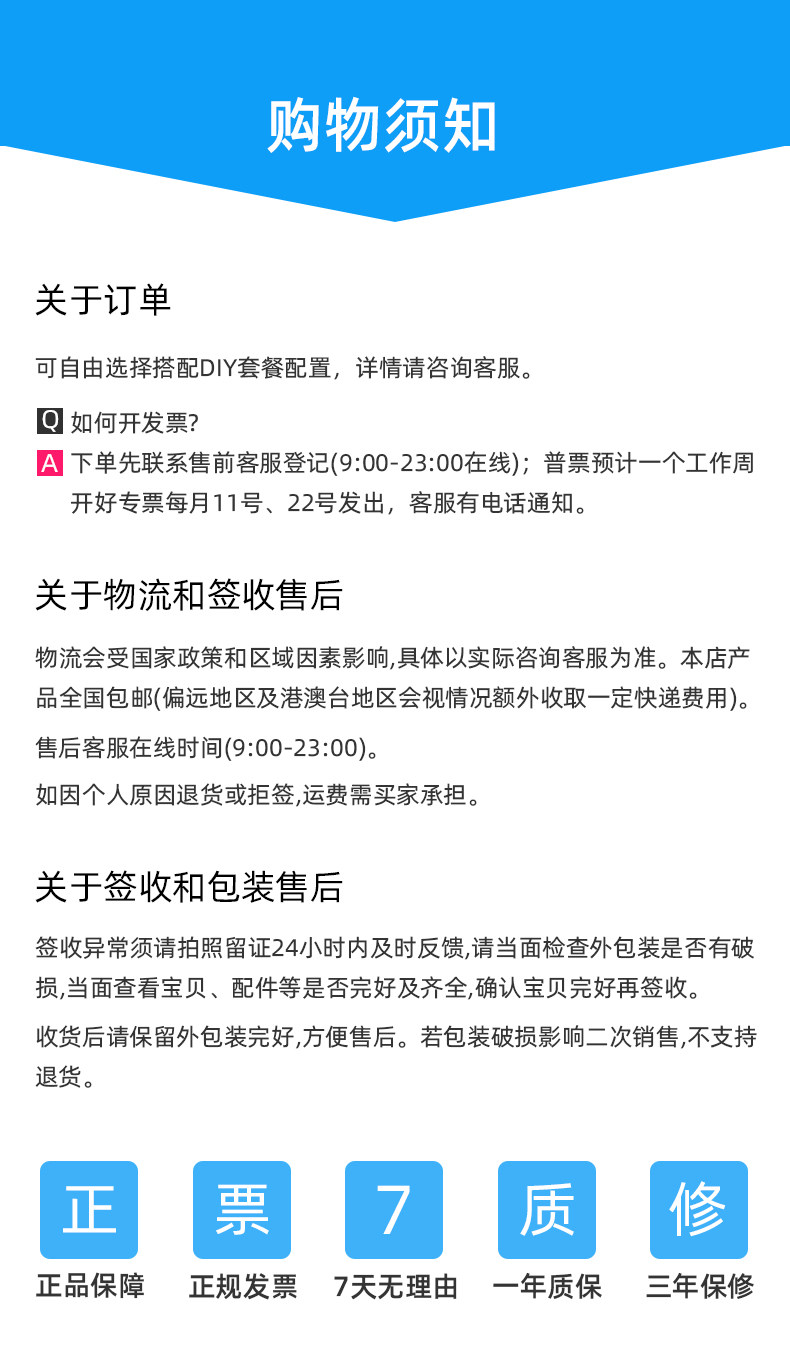 购物须知

关于订单

可自由选择搭配DIY套餐配置，详情请咨询客服。

Q 如何开发票?

A 下单先联系售前客服登记(9:00-23:00在线)；普票预计一个工作周开好专票每月11号、22号发出，客服有电话通知。

关于物流和签收售后

物流会受国家政策和区域因素影响,具体以实际咨询客服为准。本店产品全国包邮(偏远地区及港澳台地区会视情况额外收取一定快递费用)。

售后客服在线时间(9:00-23:00)。

如因个人原因退货或拒签,运费需买家承担。

关于签收和包装售后

签收异常须请拍照留证24小时内及时反馈,请当面检查外包装是否有破损,当面查看宝贝、配件等是否完好及齐全,确认宝贝完好再签收。

收货后请保留外包装完好,方便售后。若包装破损影响二次销售,不支持退货。

正
正品保障

票
正规发票

7
7天无理由

质
一年质保

修
三年保修